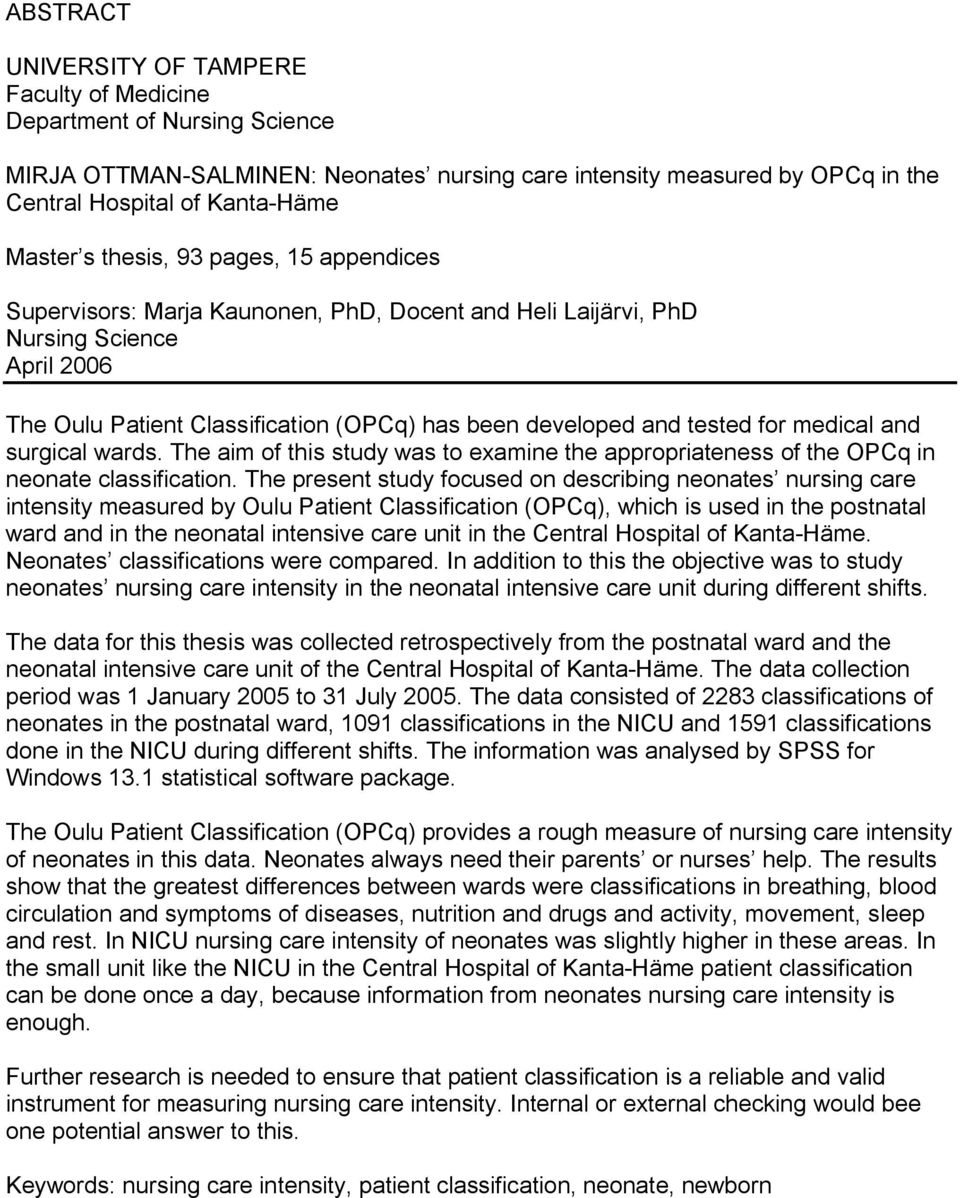 ABSTRACT

UNIVERSITY OF TAMPERE
Faculty of Medicine
Department of Nursing Science

MIRJA OTTMAN-SALMINEN: Neonates’ nursing care intensity measured by OPCq in the Central Hospital of Kanta-Häme

Master’s thesis, 93 pages, 15 appendices

Supervisors: Marja Kaunonen, PhD, Docent and Heli Laijärvi, PhD
Nursing Science
April 2006

The Oulu Patient Classification (OPCq) has been developed and tested for medical and surgical wards. The aim of this study was to examine the appropriateness of the OPCq in neonate classification. The present study focused on describing neonates’ nursing care intensity measured by Oulu Patient Classification (OPCq), which is used in the postnatal ward and in the neonatal intensive care unit in the Central Hospital of Kanta-Häme. Neonates’ classifications were compared. In addition to this the objective was to study neonates’ nursing care intensity in the neonatal intensive care unit during different shifts.

The data for this thesis was collected retrospectively from the postnatal ward and the neonatal intensive care unit of the Central Hospital of Kanta-Häme. The data collection period was 1 January 2005 to 31 July 2005. The data consisted of 2283 classifications of neonates in the postnatal ward, 1091 classifications in the NICU and 1591 classifications done in the NICU during different shifts. The information was analysed by SPSS for Windows 13.1 statistical software package.

The Oulu Patient Classification (OPCq) provides a rough measure of nursing care intensity of neonates in this data. Neonates always need their parents’ or nurses’ help. The results show that the greatest differences between wards were classifications in breathing, blood circulation and symptoms of diseases, nutrition and drugs and activity, movement, sleep and rest. In NICU nursing care intensity of neonates was slightly higher in these areas. In the small unit like the NICU in the Central Hospital of Kanta-Häme patient classification can be done once a day, because information from neonates nursing care intensity is enough.

Further research is needed to ensure that patient classification is a reliable and valid instrument for measuring nursing care intensity. Internal or external checking would bee one potential answer to this.

Keywords: nursing care intensity, patient classification, neonate, newborn